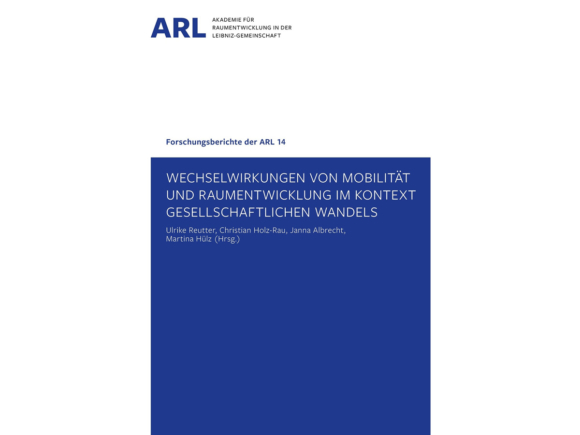 ARL AKADEMIE FÜR RAUMENTWICKLUNG IN DER LEIBNIZ-GEMEINSCHAFT

Forschungsberichte der ARL 14

WECHSELWIRKUNGEN VON MOBILITÄT UND RAUMENTWICKLUNG IM KONTEXT GESELLSCHAFTLICHEN WANDELS

Ulrike Reutter, Christian Holz-Rau, Janna Albrecht, Martina Hülz (Hrsg.)